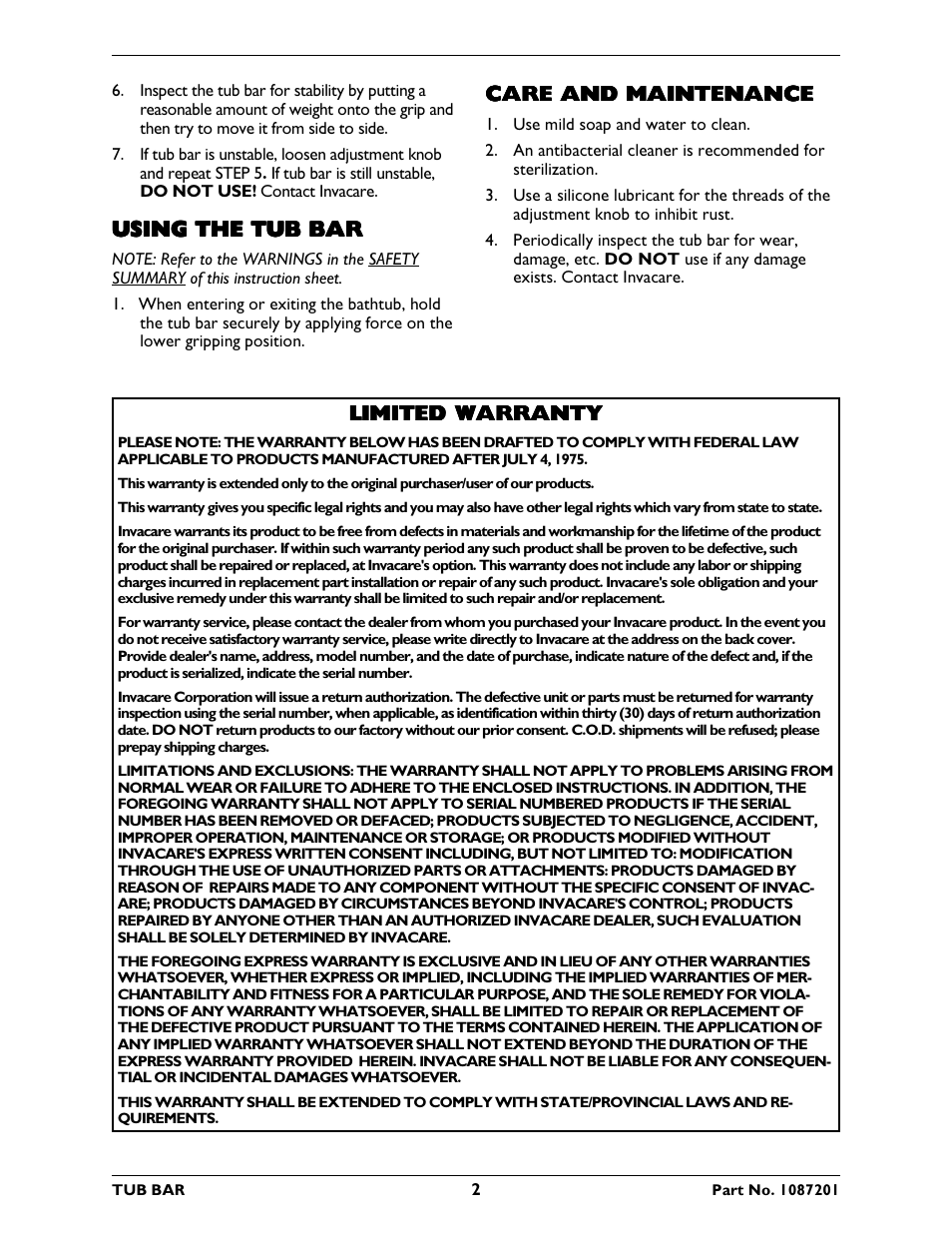 6. Inspect the tub bar for stability by putting a reasonable amount of weight onto the grip and then try to move it from side to side.

7. If tub bar is unstable, loosen adjustment knob and repeat STEP 5. If tub bar is still unstable, DO NOT USE! Contact Invacare.

USING THE TUB BAR

NOTE: Refer to the WARNINGS in the SAFETY SUMMARY of this instruction sheet.

1. When entering or exiting the bathtub, hold the tub bar securely by applying force on the lower gripping position.

CARE AND MAINTENANCE

1. Use mild soap and water to clean.

2. An antibacterial cleaner is recommended for sterilization.

3. Use a silicone lubricant for the threads of the adjustment knob to inhibit rust.

4. Periodically inspect the tub bar for wear, damage, etc. DO NOT use if any damage exists. Contact Invacare.

LIMITED WARRANTY

PLEASE NOTE: THE WARRANTY BELOW HAS BEEN DRAFTED TO COMPLY WITH FEDERAL LAW APPLICABLE TO PRODUCTS MANUFACTURED AFTER JULY 4, 1975.

This warranty is extended only to the original purchaser/user of our products.

This warranty gives you specific legal rights and you may also have other legal rights which vary from state to state.

Invacare warrants its product to be free from defects in materials and workmanship for the lifetime of the product for the original purchaser. If within such warranty period any such product shall be proven to be defective, such product shall be repaired or replaced, at Invacare's option. This warranty does not include any labor or shipping charges incurred in replacement part installation or repair of any such product. Invacare's sole obligation and your exclusive remedy under this warranty shall be limited to such repair and/or replacement.

For warranty service, please contact the dealer from whom you purchased your Invacare product. In the event you do not receive satisfactory warranty service, please write directly to Invacare at the address on the back cover. Provide dealer's name, address, model number, and the date of purchase, indicate nature of the defect and, if the product is serialized, indicate the serial number.

Invacare Corporation will issue a return authorization. The defective unit or parts must be returned for warranty inspection using the serial number, when applicable, as identification within thirty (30) days of return authorization date. DO NOT return products to our factory without our prior consent. C.O.D. shipments will be refused; please prepay shipping charges.

LIMITATIONS AND EXCLUSIONS: THE WARRANTY SHALL NOT APPLY TO PROBLEMS ARISING FROM NORMAL WEAR OR FAILURE TO ADHERE TO THE ENCLOSED INSTRUCTIONS. IN ADDITION, THE FOREGOING WARRANTY SHALL NOT APPLY TO SERIAL NUMBERED PRODUCTS IF THE SERIAL NUMBER HAS BEEN REMOVED OR DEFACED; PRODUCTS SUBJECTED TO NEGLIGENCE, ACCIDENT, IMPROPER OPERATION, MAINTENANCE OR STORAGE; OR PRODUCTS MODIFIED WITHOUT INVACARE'S EXPRESS WRITTEN CONSENT INCLUDING, BUT NOT LIMITED TO: MODIFICATION THROUGH THE USE OF UNAUTHORIZED PARTS OR ATTACHMENTS: PRODUCTS DAMAGED BY REASON OF REPAIRS MADE TO ANY COMPONENT WITHOUT THE SPECIFIC CONSENT OF INVACARE; PRODUCTS DAMAGED BY CIRCUMSTANCES BEYOND INVACARE'S CONTROL; PRODUCTS REPAIRED BY ANYONE OTHER THAN AN AUTHORIZED INVACARE DEALER, SUCH EVALUATION SHALL BE SOLELY DETERMINED BY INVACARE.

THE FOREGOING EXPRESS WARRANTY IS EXCLUSIVE AND IN LIEU OF ANY OTHER WARRANTIES WHATSOEVER, WHETHER EXPRESS OR IMPLIED, INCLUDING THE IMPLIED WARRANTIES OF MERCHANTABILITY AND FITNESS FOR A PARTICULAR PURPOSE, AND THE SOLE REMEDY FOR VIOLATIONS OF ANY WARRANTY WHATSOEVER, SHALL BE LIMITED TO REPAIR OR REPLACEMENT OF THE DEFECTIVE PRODUCT PURSUANT TO THE TERMS CONTAINED HEREIN. THE APPLICATION OF ANY IMPLIED WARRANTY WHATSOEVER SHALL NOT EXTEND BEYOND THE DURATION OF THE EXPRESS WARRANTY PROVIDED HEREIN. INVACARE SHALL NOT BE LIABLE FOR ANY CONSEQUENTIAL OR INCIDENTAL DAMAGES WHATSOEVER.

THIS WARRANTY SHALL BE EXTENDED TO COMPLY WITH STATE/PROVINCIAL LAWS AND REQUIREMENTS.

TUB BAR 2 Part No. 1087201